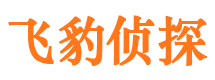 飞豹侦探